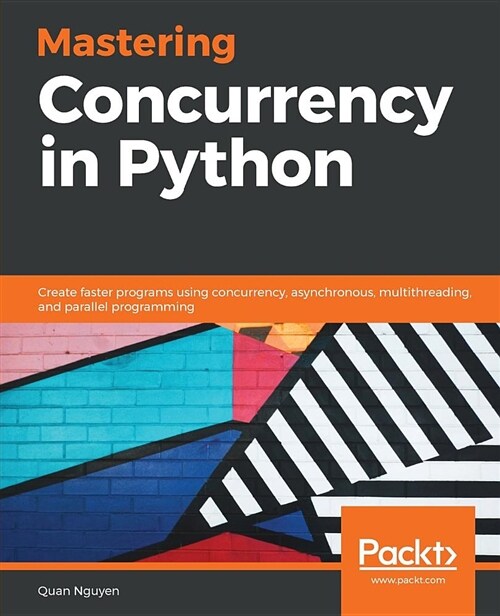 Mastering
Concurrency in Python

Create faster programs using concurrency, asynchronous, multithreading, and parallel programming

Packt>
www.packt.com

Quan Nguyen